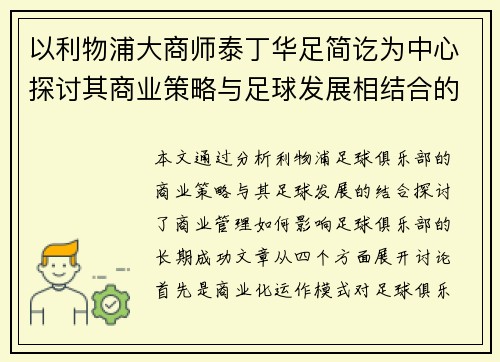 以利物浦大商师泰丁华足简讫为中心探讨其商业策略与足球发展相结合的

本文通过分析利物浦足球俱乐部的商业策略与其足球发展的结合探讨了商业管理如何影响足球俱乐部的长期成功文章从四个方面展开讨论首先是商业化运作模式对足球俱乐